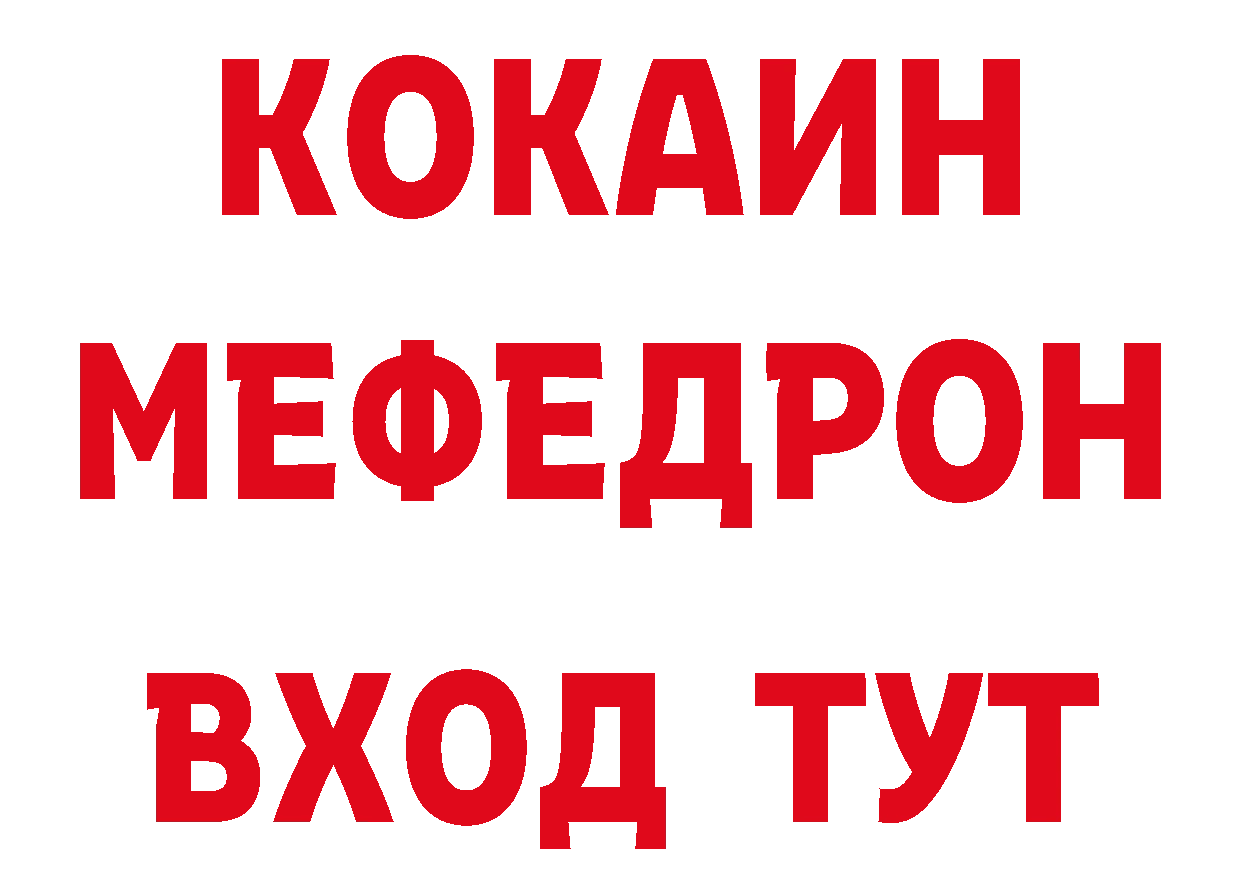 КОКАИН
МЕФЕДРОН
ВХОД ТУТ